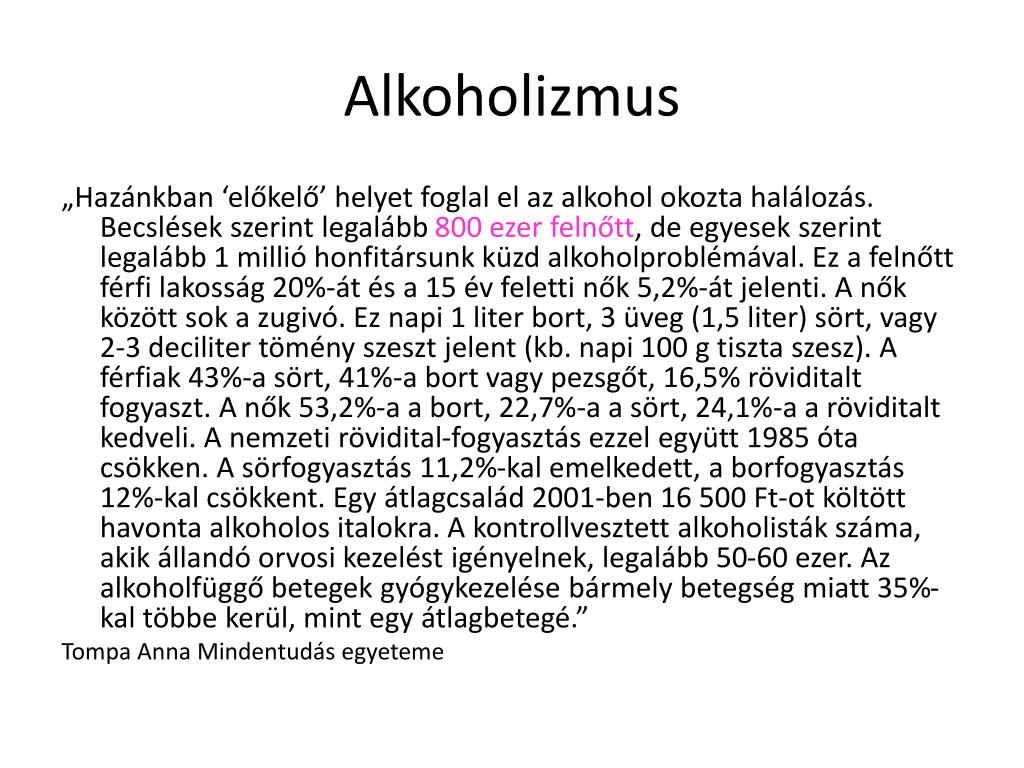 Alkoholizmus

„Hazánkban ‘előkelő’ helyet foglal el az alkohol okozta halálozás. Becslések szerint legalább 800 ezer felnőtt, de egyesek szerint legalább 1 millió honfitársunk küzd alkoholproblémával. Ez a felnőtt férfi lakosság 20%-át és a 15 év feletti nők 5,2%-át jelenti. A nők között sok a zugivó. Ez napi 1 liter bort, 3 üveg (1,5 liter) sört, vagy 2-3 deciliter tömény szeszt jelent (kb. napi 100 g tiszta szesz). A férfiak 43%-a sört, 41%-a bort vagy pezsgőt, 16,5% röviditalt fogyaszt. A nők 53,2%-a a bort, 22,7%-a a sört, 24,1%-a a röviditalt kedveli. A nemzeti rövidital-fogyasztás ezzel együtt 1985 óta csökken. A sörfogyasztás 11,2%-kal emelkedett, a borfogyasztás 12%-kal csökkent. Egy átlagcsalád 2001-ben 16 500 Ft-ot költött havonta alkoholos italokra. A kontrollvesztett alkoholisták száma, akik állandó orvosi kezelést igényelnek, legalább 50-60 ezer. Az alkoholfüggő betegek gyógykezelése bármely betegség miatt 35%-kal többe kerül, mint egy átlagbetegé.”

Tompa Anna Mindentudás egyeteme